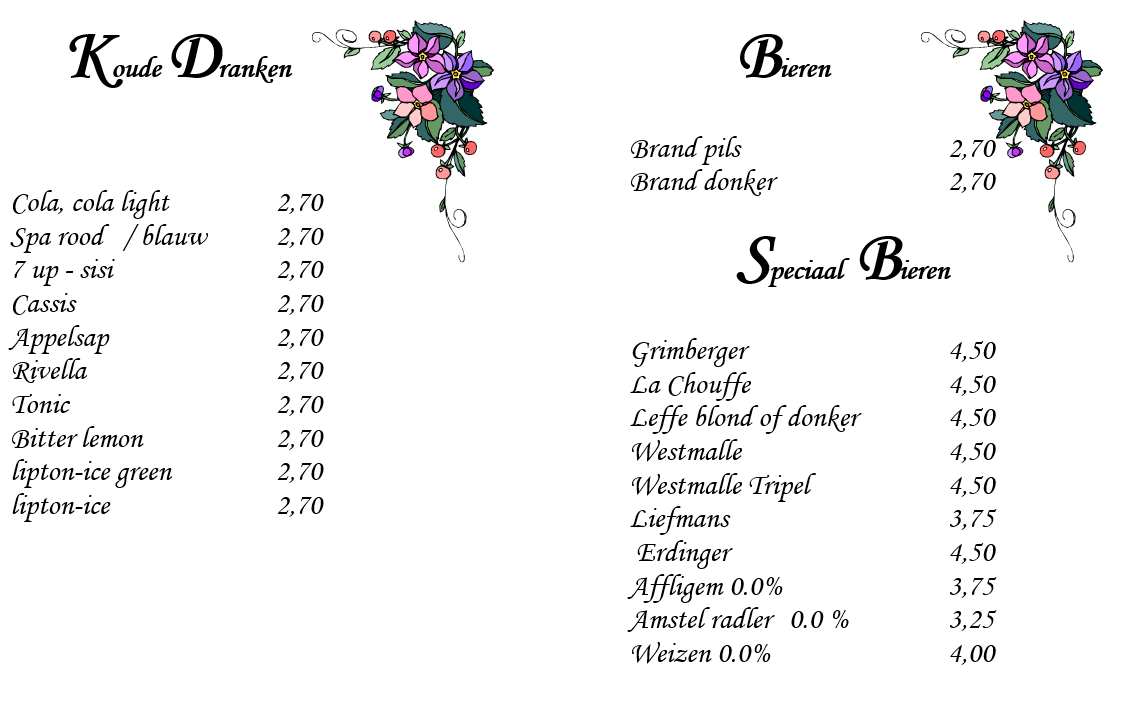 Koude Dranken

| | |
|---|---|
| Cola, cola light | 2,70 |
| Spa rood / blauw | 2,70 |
| 7 up - sisi | 2,70 |
| Cassis | 2,70 |
| Appelsap | 2,70 |
| Rivella | 2,70 |
| Tonic | 2,70 |
| Bitter lemon | 2,70 |
| lipton-ice green | 2,70 |
| lipton-ice | 2,70 |

Bieren

| | |
|---|---|
| Brand pils | 2,70 |
| Brand donker | 2,70 |

Speciaal Bieren

| | |
|---|---|
| Grimberger | 4,50 |
| La Chouffe | 4,50 |
| Leffe blond of donker | 4,50 |
| Westmalle | 4,50 |
| Westmalle Tripel | 4,50 |
| Liefmans | 3,75 |
| Erdinger | 4,50 |
| Affligem 0.0% | 3,75 |
| Amstel radler 0.0 % | 3,25 |
| Weizen 0.0% | 4,00 |